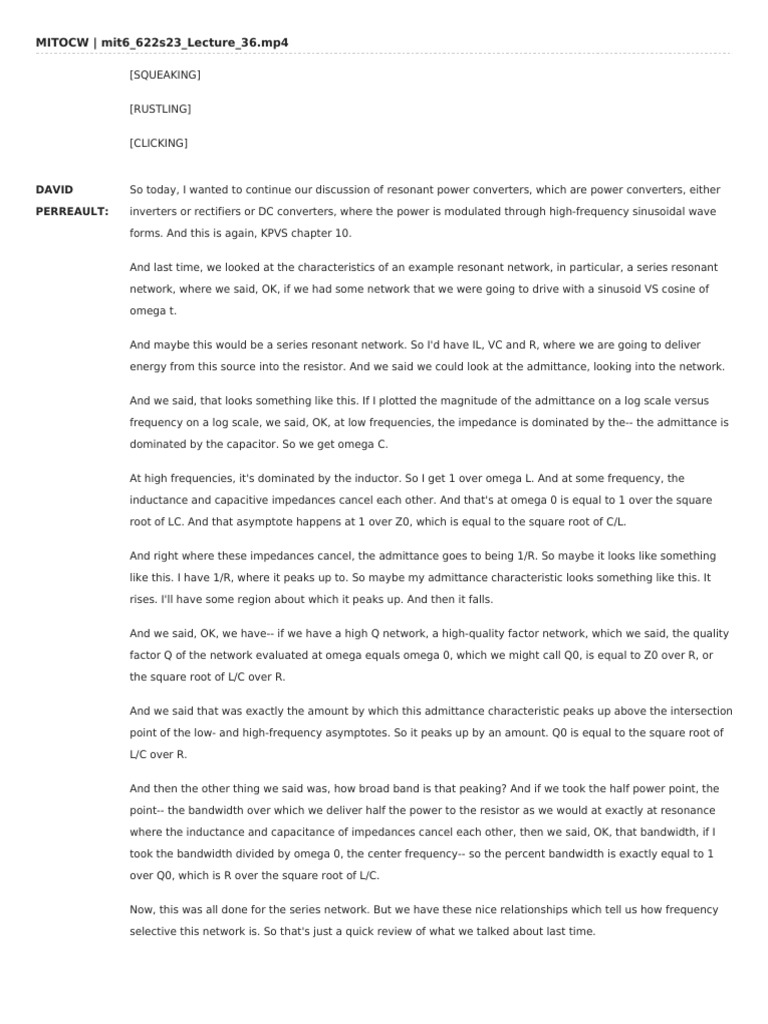 MITOCW | mit6_622s23_Lecture_36.mp4

[SQUEAKING]

[RUSTLING]

[CLICKING]

DAVID PERREAULT:

So today, I wanted to continue our discussion of resonant power converters, which are power converters, either inverters or rectifiers or DC converters, where the power is modulated through high-frequency sinusoidal wave forms. And this is again, KPVS chapter 10.

And last time, we looked at the characteristics of an example resonant network, in particular, a series resonant network, where we said, OK, if we had some network that we were going to drive with a sinusoid VS cosine of omega t.

And maybe this would be a series resonant network. So I'd have IL, VC and R, where we are going to deliver energy from this source into the resistor. And we said we could look at the admittance, looking into the network.

And we said, that looks something like this. If I plotted the magnitude of the admittance on a log scale versus frequency on a log scale, we said, OK, at low frequencies, the impedance is dominated by the-- the admittance is dominated by the capacitor. So we get omega C.

At high frequencies, it's dominated by the inductor. So I get 1 over omega L. And at some frequency, the inductance and capacitive impedances cancel each other. And that's at omega 0 is equal to 1 over the square root of LC. And that asymptote happens at 1 over Z0, which is equal to the square root of C/L.

And right where these impedances cancel, the admittance goes to being 1/R. So maybe it looks like something like this. I have 1/R, where it peaks up to. So maybe my admittance characteristic looks something like this. It rises. I'll have some region about which it peaks up. And then it falls.

And we said, OK, we have-- if we have a high Q network, a high-quality factor network, which we said, the quality factor Q of the network evaluated at omega equals omega 0, which we might call Q0, is equal to Z0 over R, or the square root of L/C over R.

And we said that was exactly the amount by which this admittance characteristic peaks up above the intersection point of the low- and high-frequency asymptotes. So it peaks up by an amount. Q0 is equal to the square root of L/C over R.

And then the other thing we said was, how broad band is that peaking? And if we took the half power point, the point-- the bandwidth over which we deliver half the power to the resistor as we would at exactly at resonance where the inductance and capacitance of impedances cancel each other, then we said, OK, that bandwidth, if I took the bandwidth divided by omega 0, the center frequency-- so the percent bandwidth is exactly equal to 1 over Q0, which is R over the square root of L/C.

Now, this was all done for the series network. But we have these nice relationships which tell us how frequency selective this network is. So that's just a quick review of what we talked about last time.